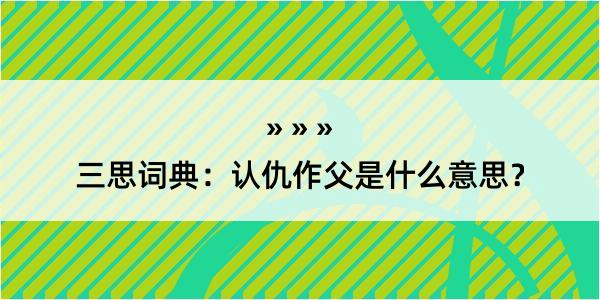 » » »

三思词典：认仇作父是什么意思？